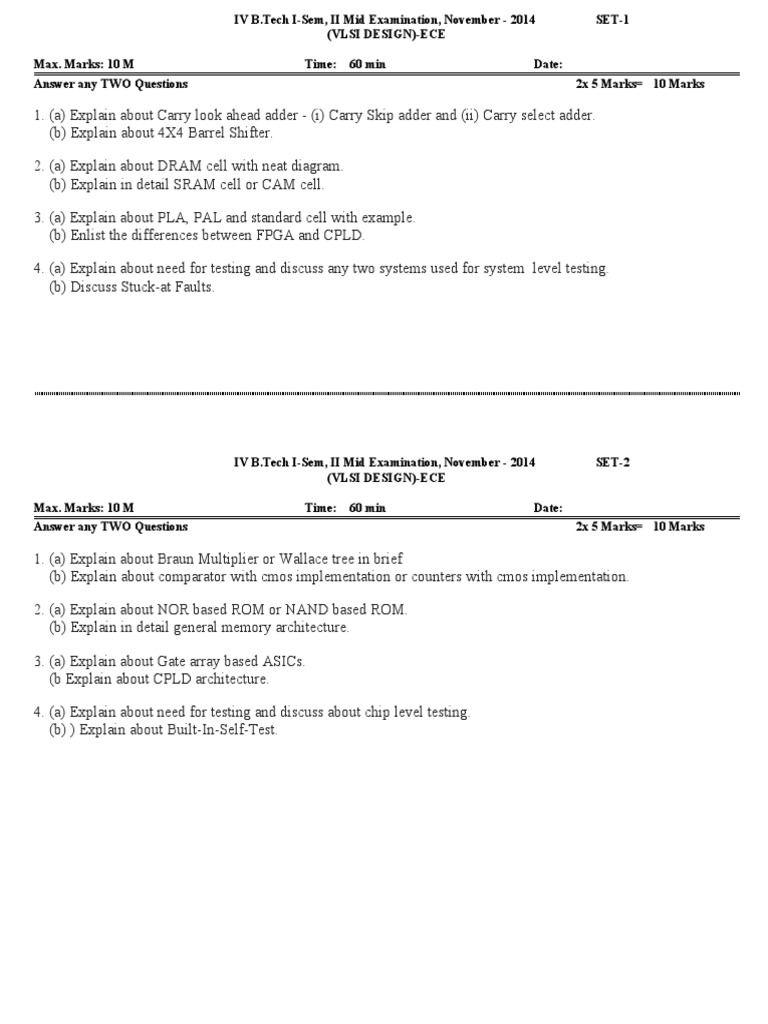 IV B.Tech I-Sem, II Mid Examination, November - 2014 SET-1
(VLSI DESIGN)-ECE

Max. Marks: 10 M Time: 60 min Date:
Answer any TWO Questions 2x 5 Marks= 10 Marks

1. (a) Explain about Carry look ahead adder - (i) Carry Skip adder and (ii) Carry select adder.
(b) Explain about 4X4 Barrel Shifter.

2. (a) Explain about DRAM cell with neat diagram.
(b) Explain in detail SRAM cell or CAM cell.

3. (a) Explain about PLA, PAL and standard cell with example.
(b) Enlist the differences between FPGA and CPLD.

4. (a) Explain about need for testing and discuss any two systems used for system level testing.
(b) Discuss Stuck-at Faults.

IV B.Tech I-Sem, II Mid Examination, November - 2014 SET-2
(VLSI DESIGN)-ECE

Max. Marks: 10 M Time: 60 min Date:
Answer any TWO Questions 2x 5 Marks= 10 Marks

1. (a) Explain about Braun Multiplier or Wallace tree in brief
(b) Explain about comparator with cmos implementation or counters with cmos implementation.

2. (a) Explain about NOR based ROM or NAND based ROM.
(b) Explain in detail general memory architecture.

3. (a) Explain about Gate array based ASICs.
(b Explain about CPLD architecture.

4. (a) Explain about need for testing and discuss about chip level testing.
(b) ) Explain about Built-In-Self-Test.